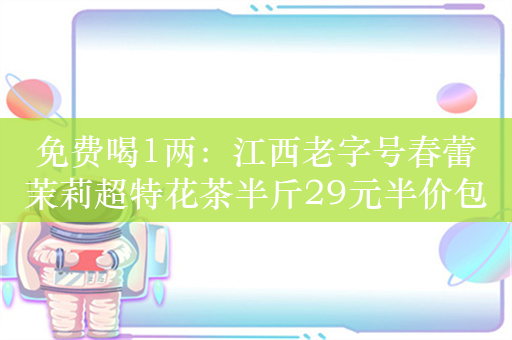 免费喝1两：江西老字号春蕾茉莉超特花茶半斤29元半价包